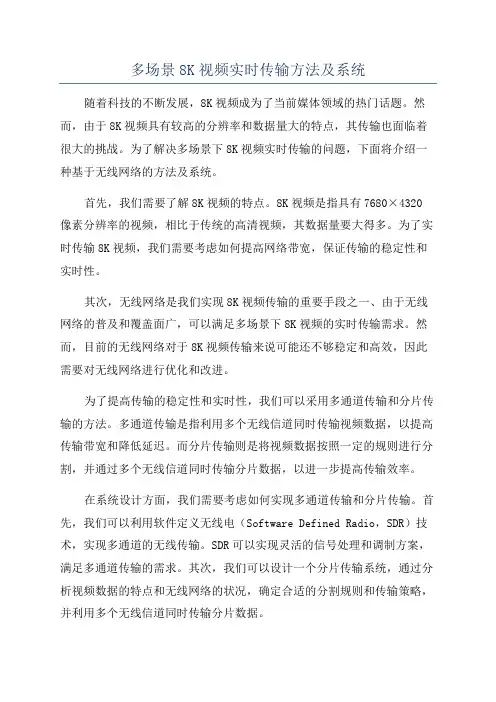 多场景 8K 视频实时传输方法及系统

随着科技的不断发展，8K 视频成为了当前媒体领域的热门话题。然而，由于 8K 视频具有较高的分辨率和数据量大的特点，其传输也面临着很大的挑战。为了解决多场景下 8K 视频实时传输的问题，下面将介绍一种基于无线网络的方法及系统。

首先，我们需要了解 8K 视频的特点。8K 视频是指具有 7680×4320 像素分辨率的视频，相比于传统的高清视频，其数据量要大得多。为了实时传输 8K 视频，我们需要考虑如何提高网络带宽，保证传输的稳定性和实时性。

其次，无线网络是我们实现 8K 视频传输的重要手段之一、由于无线网络的普及和覆盖面广，可以满足多场景下 8K 视频的实时传输需求。然而，目前的无线网络对于 8K 视频传输来说可能还不够稳定和高效，因此需要对无线网络进行优化和改进。

为了提高传输的稳定性和实时性，我们可以采用多通道传输和分片传输的方法。多通道传输是指利用多个无线信道同时传输视频数据，以提高传输带宽和降低延迟。而分片传输则是将视频数据按照一定的规则进行分割，并通过多个无线信道同时传输分片数据，以进一步提高传输效率。

在系统设计方面，我们需要考虑如何实现多通道传输和分片传输。首先，我们可以利用软件定义无线电（Software Defined Radio，SDR）技术，实现多通道的无线传输。SDR 可以实现灵活的信号处理和调制方案，满足多通道传输的需求。其次，我们可以设计一个分片传输系统，通过分析视频数据的特点和无线网络的状况，确定合适的分割规则和传输策略，并利用多个无线信道同时传输分片数据。